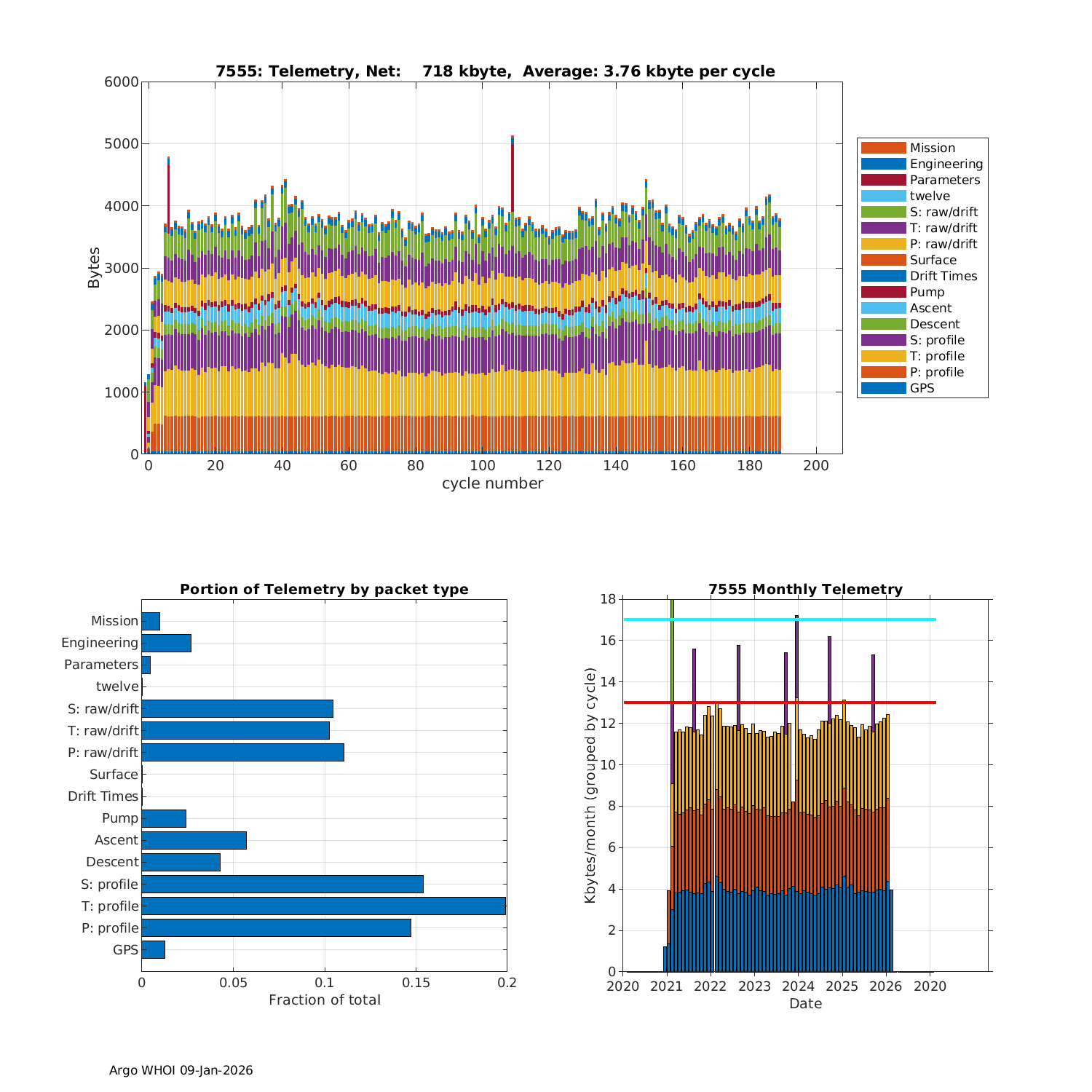 7555: Telemetry, Net: 718 kbyte, Average: 3.76 kbyte per cycle

Bytes

6000
5000
4000
3000
2000
1000
0

0 20 40 60 80 100 120 140 160 180 200

cycle number

Mission
Engineering
Parameters
twelve
S: raw/drift
T: raw/drift
P: raw/drift
Surface
Drift Times
Pump
Ascent
Descent
S: profile
T: profile
P: profile
GPS

Portion of Telemetry by packet type

Mission
Engineering
Parameters
twelve
S: raw/drift
T: raw/drift
P: raw/drift
Surface
Drift Times
Pump
Ascent
Descent
S: profile
T: profile
P: profile
GPS

0 0.05 0.1 0.15 0.2

Fraction of total

7555 Monthly Telemetry

Kbytes/month (grouped by cycle)

18
16
14
12
10
8
6
4
2
0

2020 2021 2022 2023 2024 2025 2026 2020

Date

Argo WHOI 09-Jan-2026